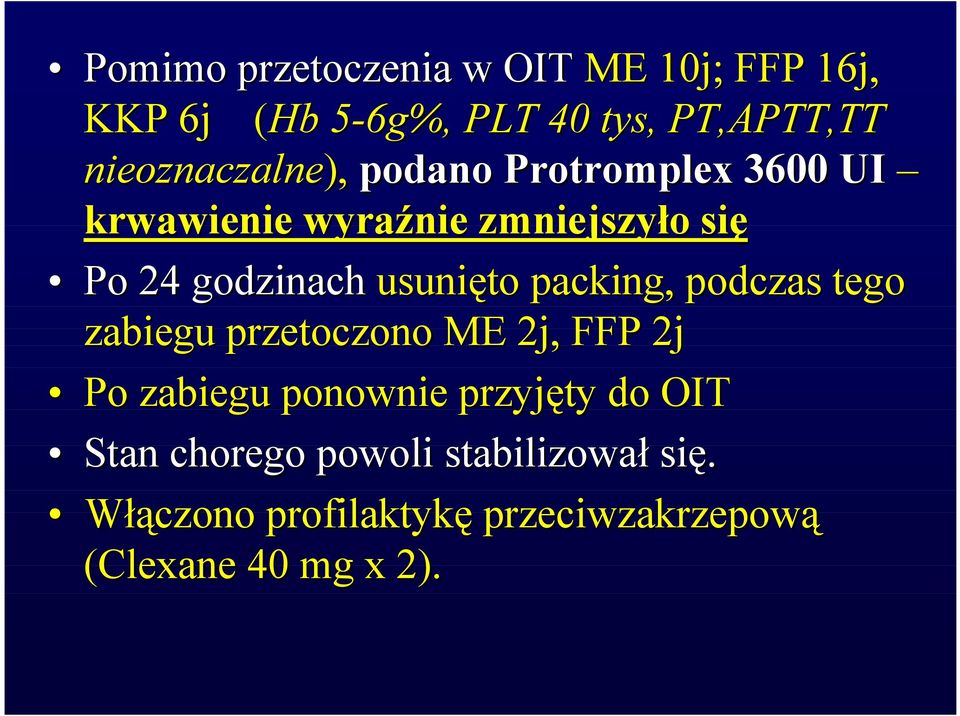 • Pomimo przetoczenia w OIT ME 10j; FFP 16j, KKP 6j (Hb 5-6g%, PLT 40 tys, PT,APTT,TT nieoznaczalne), podano Protromplex 3600 UI – krwawienie wyraźnie zmniejszyło się

• Po 24 godzinach usunięto packing, podczas tego zabiegu przetoczono ME 2j, FFP 2j

• Po zabiegu ponownie przyjęty do OIT

• Stan chorego powoli stabilizował się.

• Włączono profilaktykę przeciwzakrzepową (Clexane 40 mg x 2).